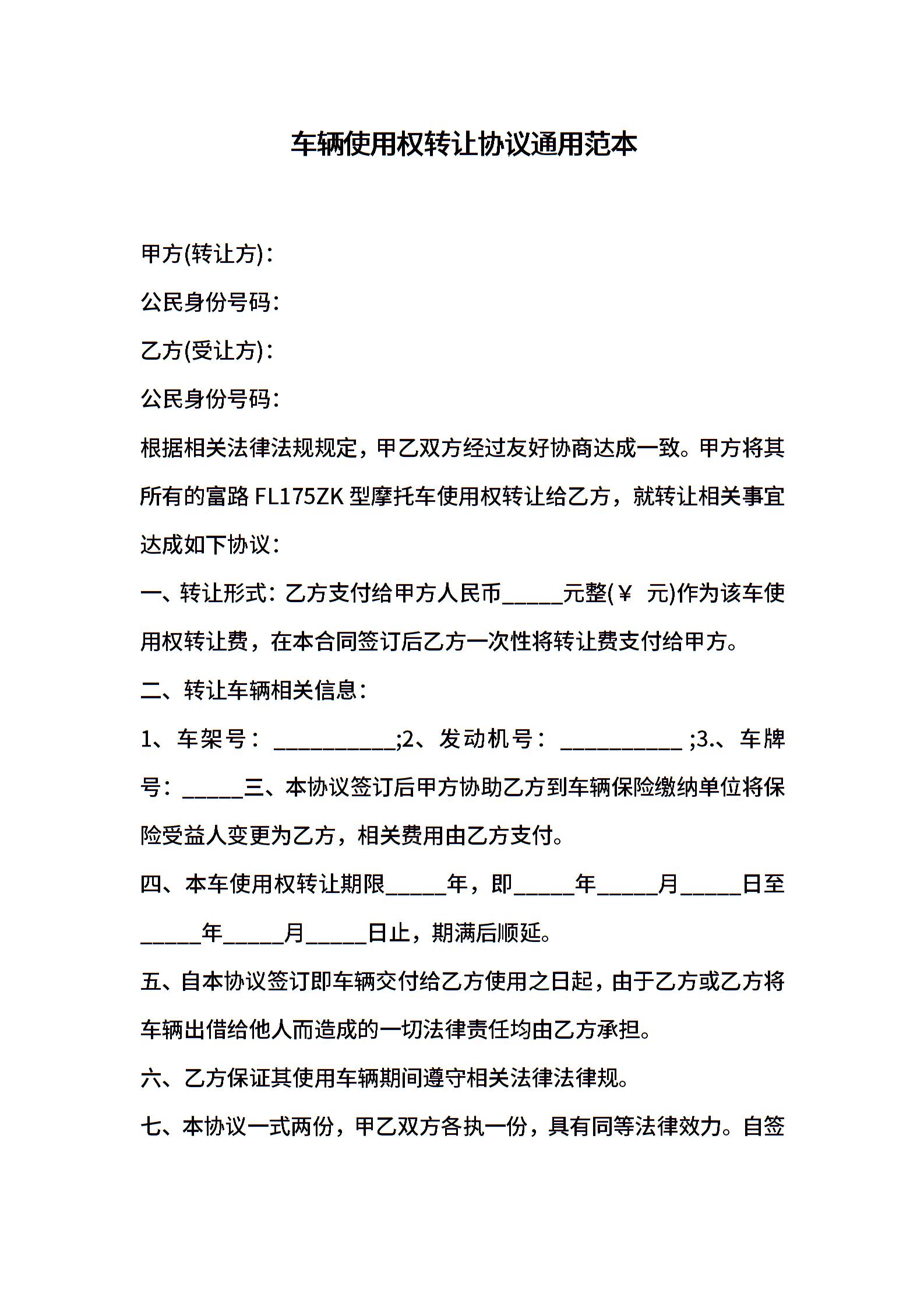 车辆使用权转让协议通用范本

甲方(转让方)：

公民身份号码：

乙方(受让方)：

公民身份号码：

根据相关法律法规规定，甲乙双方经过友好协商达成一致。甲方将其所有的富路 FL175ZK 型摩托车使用权转让给乙方，就转让相关事宜达成如下协议：

一、转让形式：乙方支付给甲方人民币_____元整(￥ 元)作为该车使用权转让费，在本合同签订后乙方一次性将转让费支付给甲方。

二、转让车辆相关信息：

1、车架号：__________;2、发动机号：__________ ;3.、车牌号：_____三、本协议签订后甲方协助乙方到车辆保险缴纳单位将保险受益人变更为乙方，相关费用由乙方支付。

四、本车使用权转让期限_____年，即_____年_____月_____日至_____年_____月_____日止，期满后顺延。

五、自本协议签订即车辆交付给乙方使用之日起，由于乙方或乙方将车辆出借给他人而造成的一切法律责任均由乙方承担。

六、乙方保证其使用车辆期间遵守相关法律法律规。

七、本协议一式两份，甲乙双方各执一份，具有同等法律效力。自签